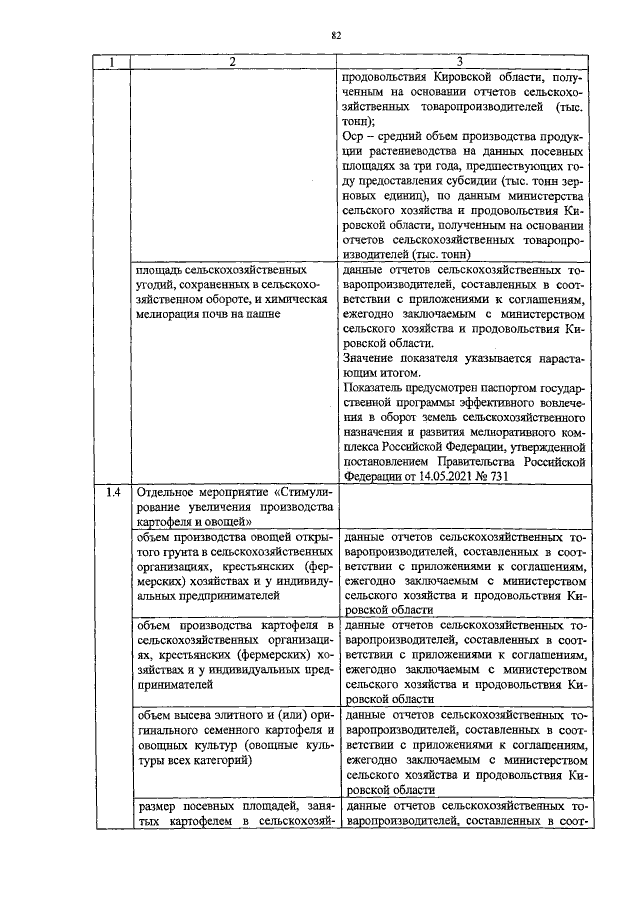 82

| 1 | 2 | 3 |
|---|---|---|
| | | продовольствия Кировской области, полученным на основании отчетов сельскохозяйственных товаропроизводителей (тыс. тонн); Оср – средний объем производства продукции растениеводства на данных посевных площадях за три года, предшествующих году предоставления субсидии (тыс. тонн зерновых единиц), по данным министерства сельского хозяйства и продовольствия Кировской области, полученным на основании отчетов сельскохозяйственных товаропроизводителей (тыс. тонн) |
| | площадь сельскохозяйственных угодий, сохраненных в сельскохозяйственном обороте, и химическая мелиорация почв на пашне | данные отчетов сельскохозяйственных товаропроизводителей, составленных в соответствии с приложениями к соглашениям, ежегодно заключаемым с министерством сельского хозяйства и продовольствия Кировской области. Значение показателя указывается нарастающим итогом. Показатель предусмотрен паспортом государственной программы эффективного вовлечения в оборот земель сельскохозяйственного назначения и развития мелиоративного комплекса Российской Федерации, утвержденной постановлением Правительства Российской Федерации от 14.05.2021 № 731 |
| 1.4 | Отдельное мероприятие «Стимулирование увеличения производства картофеля и овощей» | |
| | объем производства овощей открытого грунта в сельскохозяйственных организациях, крестьянских (фермерских) хозяйствах и у индивидуальных предпринимателей | данные отчетов сельскохозяйственных товаропроизводителей, составленных в соответствии с приложениями к соглашениям, ежегодно заключаемым с министерством сельского хозяйства и продовольствия Кировской области |
| | объем производства картофеля в сельскохозяйственных организациях, крестьянских (фермерских) хозяйствах и у индивидуальных предпринимателей | данные отчетов сельскохозяйственных товаропроизводителей, составленных в соответствии с приложениями к соглашениям, ежегодно заключаемым с министерством сельского хозяйства и продовольствия Кировской области |
| | объем высева элитного и (или) оригинального семенного картофеля и овощных культур (овощные культуры всех категорий) | данные отчетов сельскохозяйственных товаропроизводителей, составленных в соответствии с приложениями к соглашениям, ежегодно заключаемым с министерством сельского хозяйства и продовольствия Кировской области |
| | размер посевных площадей, занятых картофелем в сельскохозяй- | данные отчетов сельскохозяйственных товаропроизводителей, составленных в соот- |